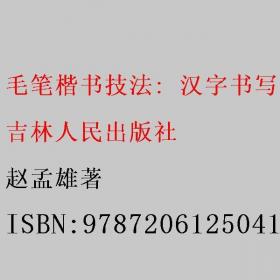 毛笔楷书技法：汉字书写

吉林人民出版社

赵孟雄著

ISBN:9787206125041